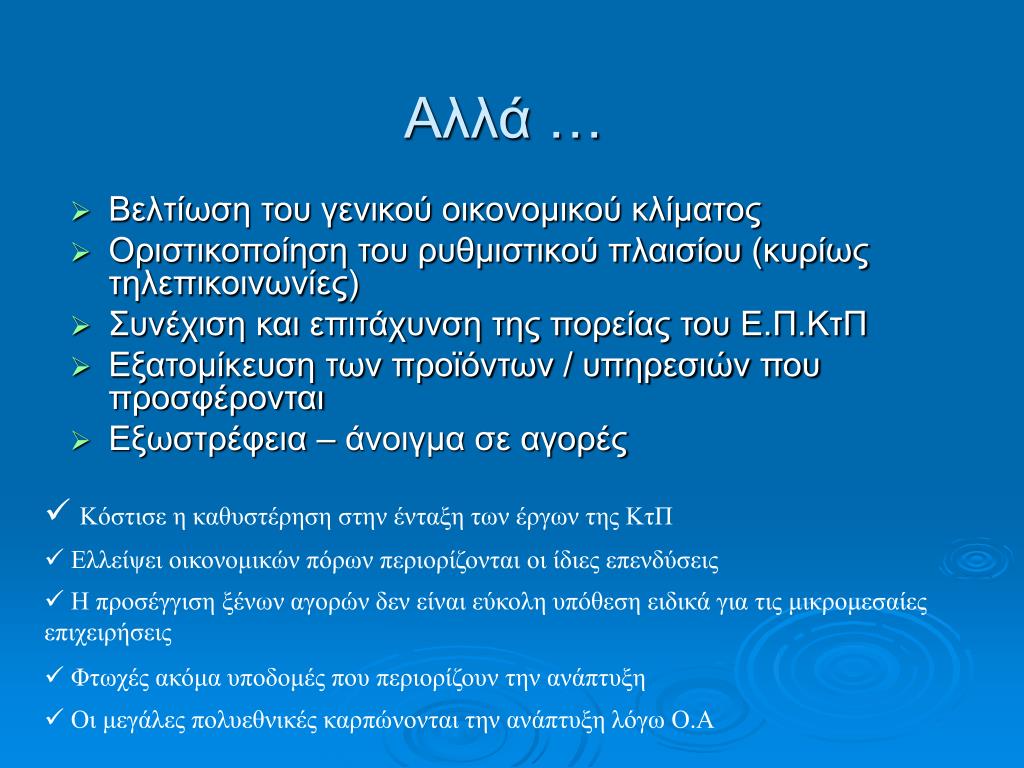 Αλλά …

➢ Βελτίωση του γενικού οικονομικού κλίματος
➢ Οριστικοποίηση του ρυθμιστικού πλαισίου (κυρίως τηλεπικοινωνίες)
➢ Συνέχιση και επιτάχυνση της πορείας του Ε.Π.ΚτΠ
➢ Εξατομίκευση των προϊόντων / υπηρεσιών που προσφέρονται
➢ Εξωστρέφεια – άνοιγμα σε αγορές

✓ Κόστισε η καθυστέρηση στην ένταξη των έργων της ΚτΠ

✓ Ελλείψει οικονομικών πόρων περιορίζονται οι ίδιες επενδύσεις

✓ Η προσέγγιση ξένων αγορών δεν είναι εύκολη υπόθεση ειδικά για τις μικρομεσαίες επιχειρήσεις

✓ Φτωχές ακόμα υποδομές που περιορίζουν την ανάπτυξη

✓ Οι μεγάλες πολυεθνικές καρπώνονται την ανάπτυξη λόγω Ο.Α